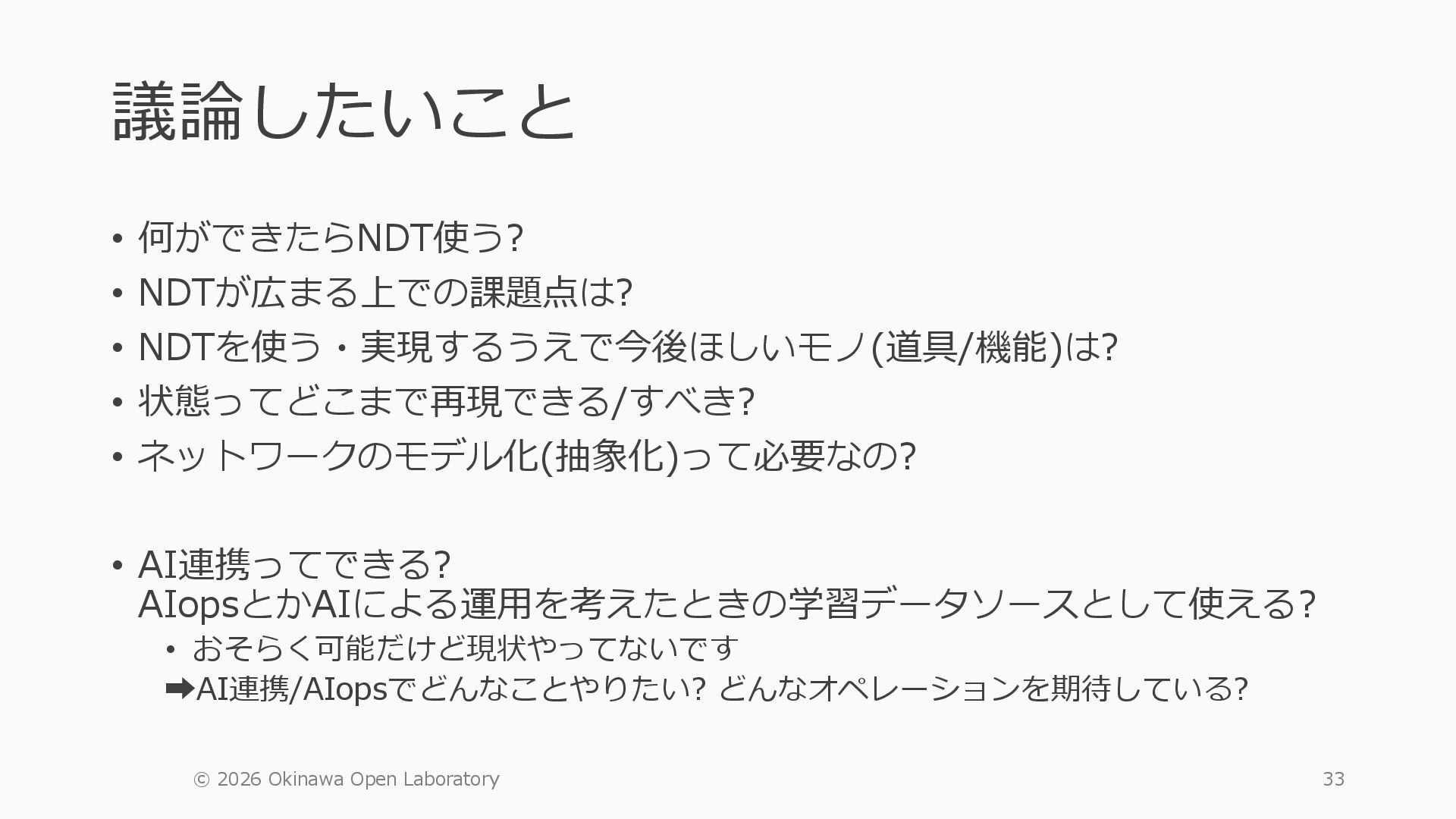 議論したいこと

• 何ができたらNDT使う?
• NDTが広まる上での課題点は?
• NDTを使う・実現するうえで今後ほしいモノ(道具/機能)は?
• 状態ってどこまで再現できる/すべき?
• ネットワークのモデル化(抽象化)って必要なの?

• AI連携ってできる?
AIopsとかAIによる運用を考えたときの学習データソースとして使える?
• おそらく可能だけど現状やってないです
➡AI連携/AIopsでどんなことやりたい? どんなオペレーションを期待している?

© 2026 Okinawa Open Laboratory
33